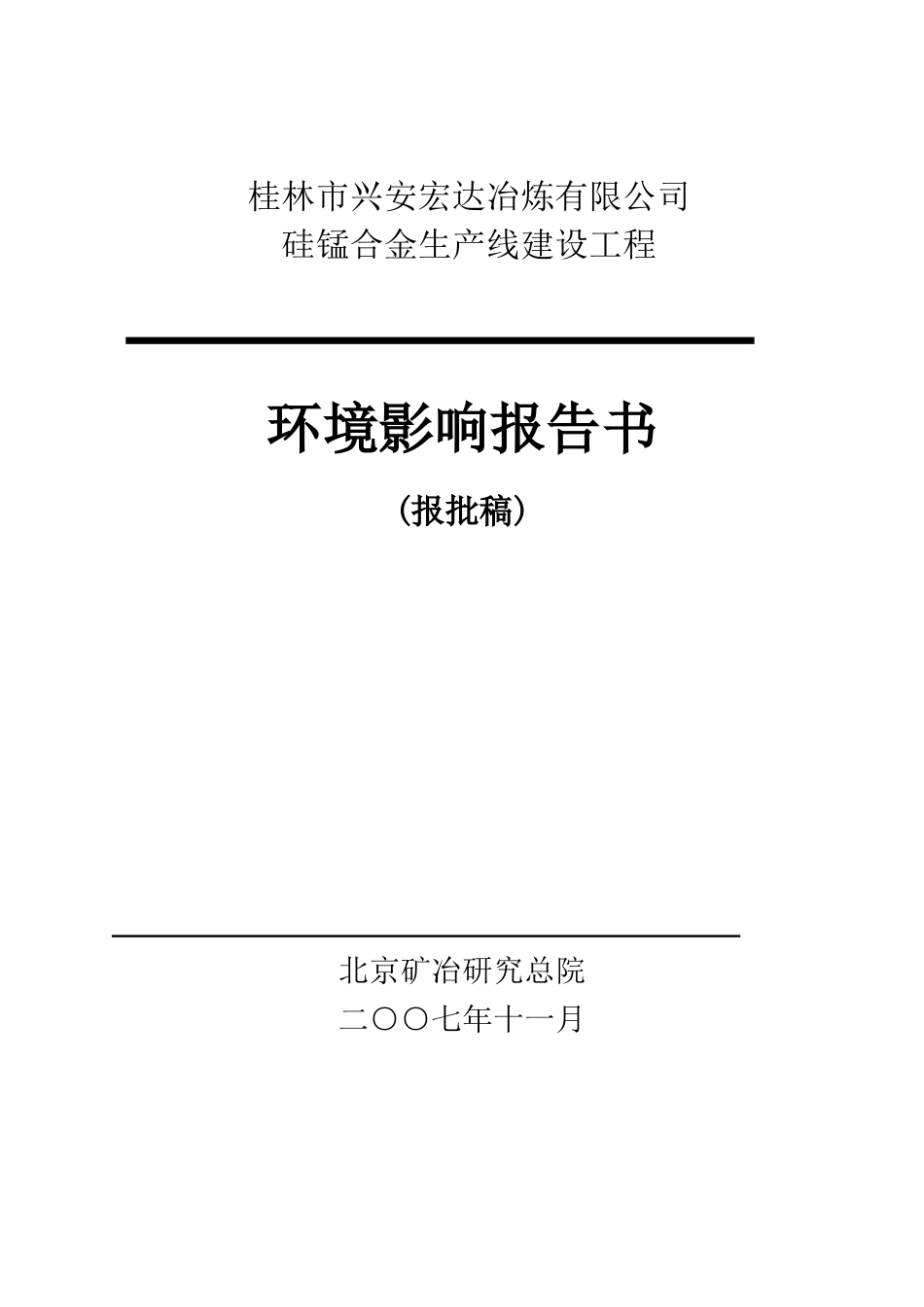 桂林市兴安宏达冶炼有限公司
硅锰合金生产线建设工程

环境影响报告书

（报批稿）

北京矿冶研究总院
二〇〇七年十一月